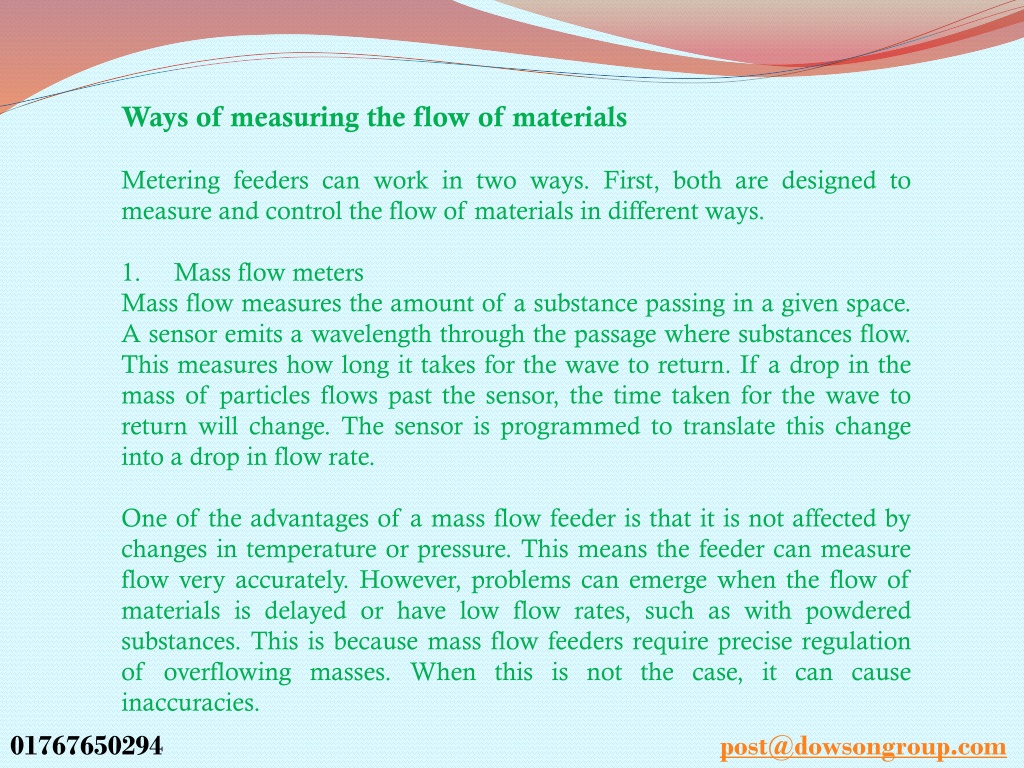 Ways of measuring the flow of materials

Metering feeders can work in two ways. First, both are designed to measure and control the flow of materials in different ways.

1. Mass flow meters
Mass flow measures the amount of a substance passing in a given space. A sensor emits a wavelength through the passage where substances flow. This measures how long it takes for the wave to return. If a drop in the mass of particles flows past the sensor, the time taken for the wave to return will change. The sensor is programmed to translate this change into a drop in flow rate.

One of the advantages of a mass flow feeder is that it is not affected by changes in temperature or pressure. This means the feeder can measure flow very accurately. However, problems can emerge when the flow of materials is delayed or have low flow rates, such as with powdered substances. This is because mass flow feeders require precise regulation of overflowing masses. When this is not the case, it can cause inaccuracies.

01767650294

post@dowsongroup.com